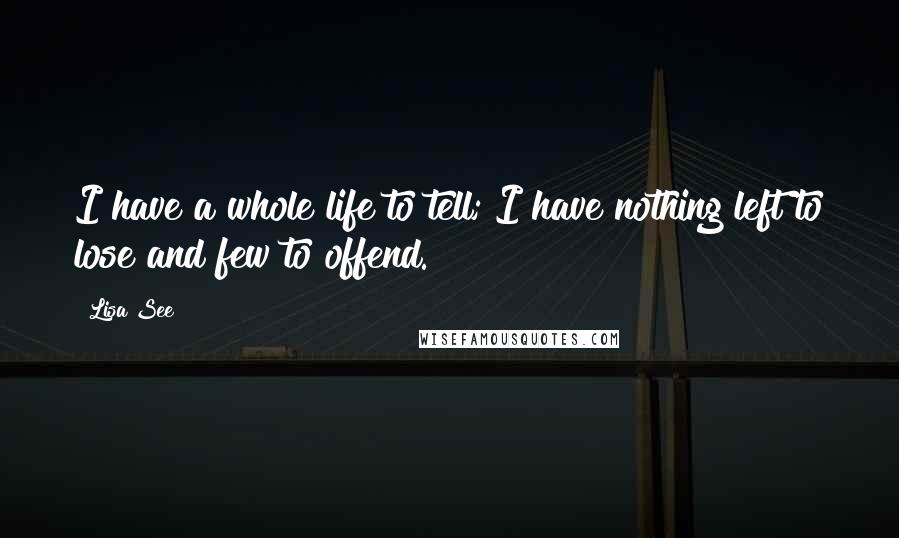 I have a whole life to tell; I have nothing left to lose and few to offend.

Lisa See

WISEFAMOUSQUOTES.COM